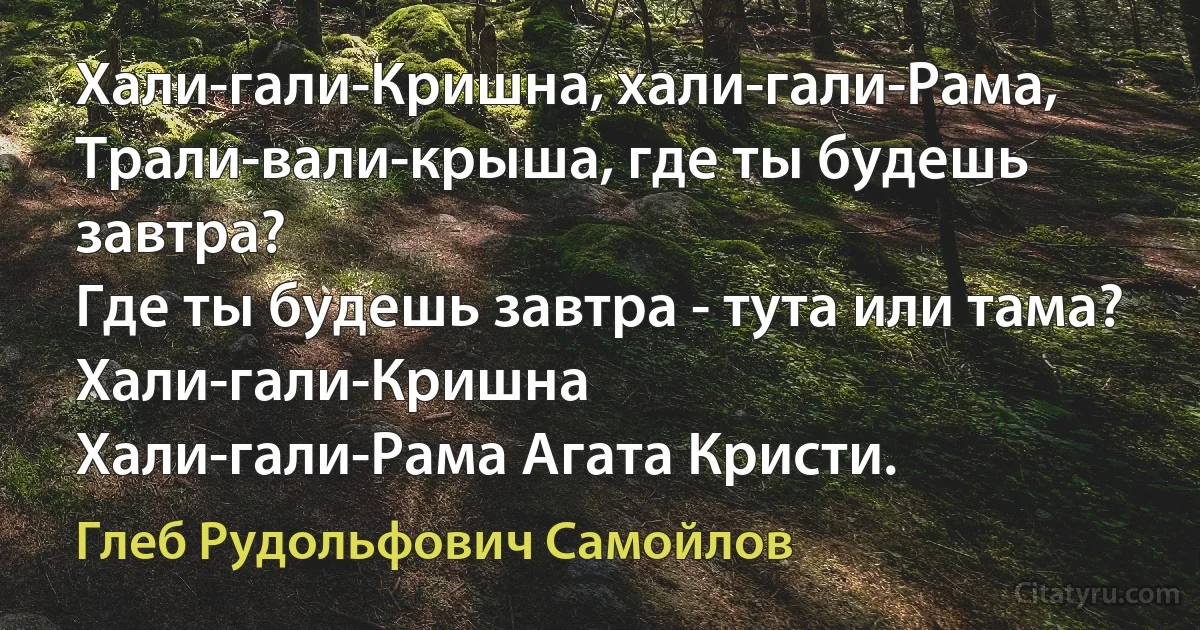 Хали-гали-Кришна, хали-гали-Рама,
Трали-вали-крыша, где ты будешь завтра?
Где ты будешь завтра - тута или тама?
Хали-гали-Кришна
Хали-гали-Рама Агата Кристи.

Глеб Рудольфович Самойлов

Citatyru.com